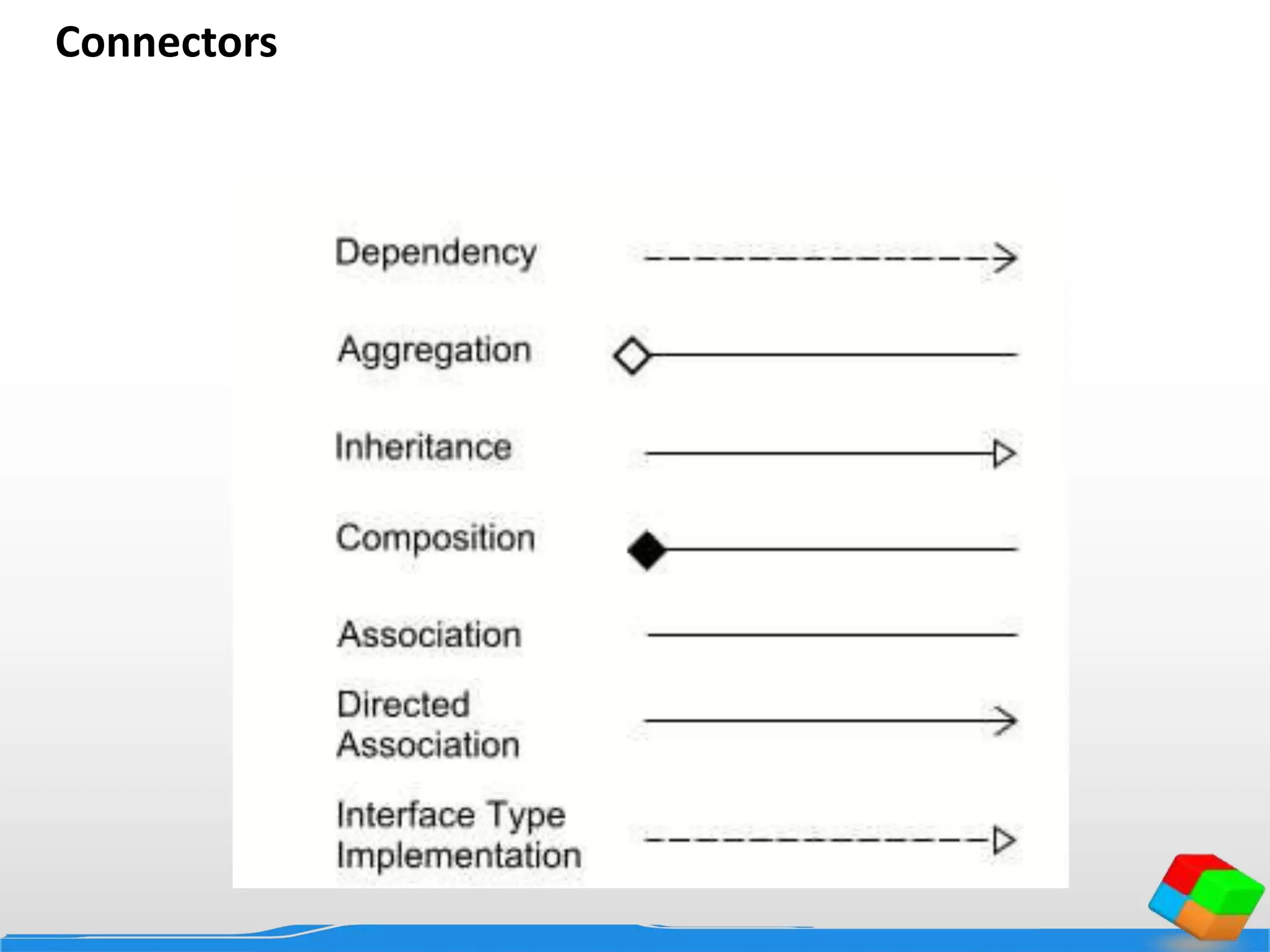 Connectors

Dependency

Aggregation

Inheritance

Composition

Association

Directed Association

Interface Type Implementation